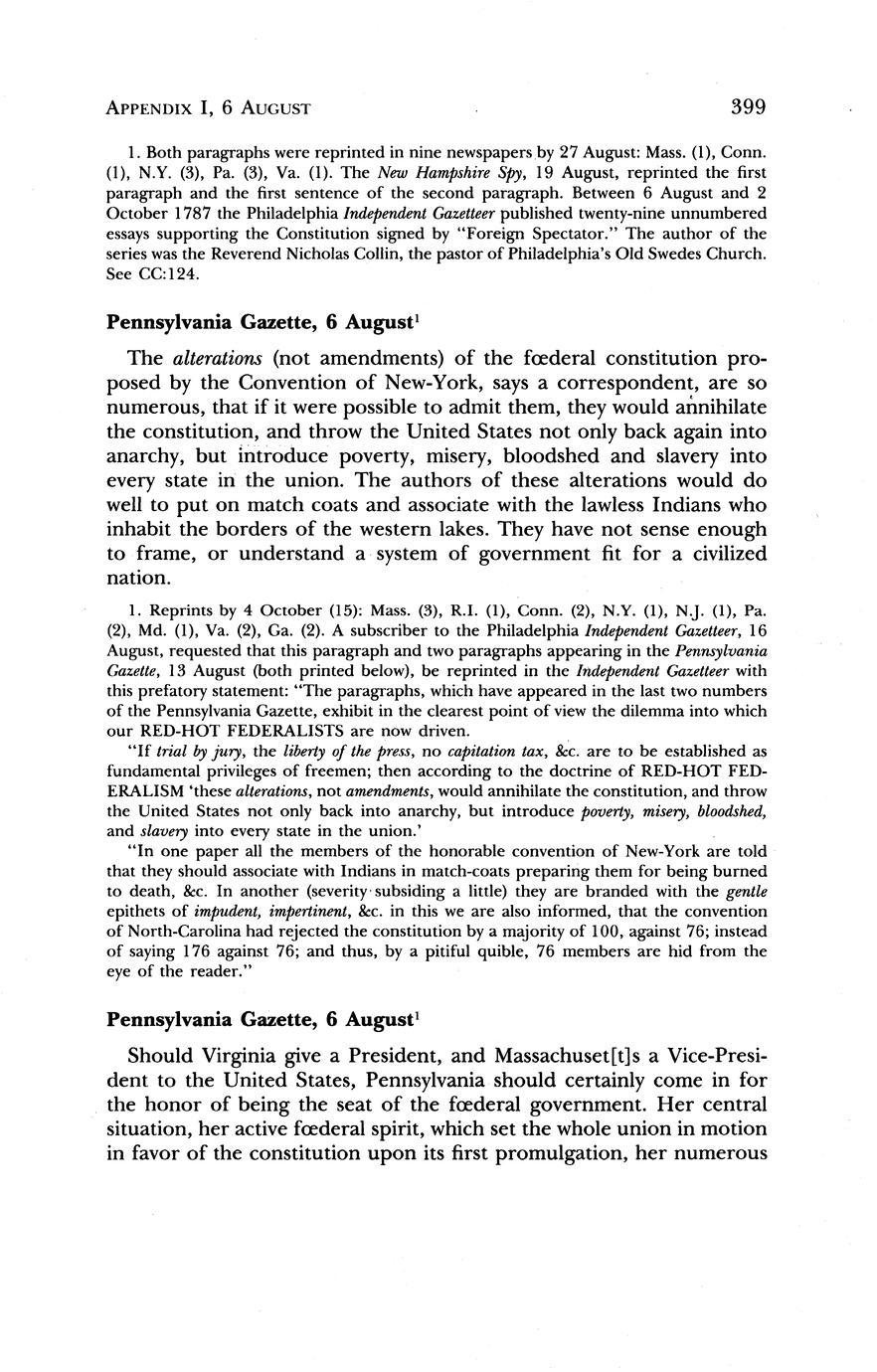 APPENDIX I, 6 AUGUST 399

1. Both paragraphs were reprinted in nine newspapers by 27 August: Mass. (1), Conn. (1), N.Y. (3), Pa. (3), Va. (1). The New Hampshire Spy, 19 August, reprinted the first paragraph and the first sentence of the second paragraph. Between 6 August and 2 October 1787 the Philadelphia Independent Gazetteer published twenty-nine unnumbered essays supporting the Constitution signed by "Foreign Spectator." The author of the series was the Reverend Nicholas Collin, the pastor of Philadelphia's Old Swedes Church. See CC:124.

Pennsylvania Gazette, 6 August$^1$

The alterations (not amendments) of the fœderal constitution proposed by the Convention of New-York, says a correspondent, are so numerous, that if it were possible to admit them, they would annihilate the constitution, and throw the United States not only back again into anarchy, but introduce poverty, misery, bloodshed and slavery into every state in the union. The authors of these alterations would do well to put on match coats and associate with the lawless Indians who inhabit the borders of the western lakes. They have not sense enough to frame, or understand a system of government fit for a civilized nation.

1. Reprints by 4 October (15): Mass. (3), R.I. (1), Conn. (2), N.Y. (1), N.J. (1), Pa. (2), Md. (1), Va. (2), Ga. (2). A subscriber to the Philadelphia Independent Gazetteer, 16 August, requested that this paragraph and two paragraphs appearing in the Pennsylvania Gazette, 13 August (both printed below), be reprinted in the Independent Gazetteer with this prefatory statement: "The paragraphs, which have appeared in the last two numbers of the Pennsylvania Gazette, exhibit in the clearest point of view the dilemma into which our RED-HOT FEDERALISTS are now driven.

"If trial by jury, the liberty of the press, no capitation tax, &c. are to be established as fundamental privileges of freemen; then according to the doctrine of RED-HOT FEDERALISM 'these alterations, not amendments, would annihilate the constitution, and throw the United States not only back into anarchy, but introduce poverty, misery, bloodshed, and slavery into every state in the union.'

"In one paper all the members of the honorable convention of New-York are told that they should associate with Indians in match-coats preparing them for being burned to death, &c. In another (severity subsiding a little) they are branded with the gentle epithets of impudent, impertinent, &c. in this we are also informed, that the convention of North-Carolina had rejected the constitution by a majority of 100, against 76; instead of saying 176 against 76; and thus, by a pitiful quible, 76 members are hid from the eye of the reader."

Pennsylvania Gazette, 6 August$^1$

Should Virginia give a President, and Massachuset[t]s a Vice-President to the United States, Pennsylvania should certainly come in for the honor of being the seat of the fœderal government. Her central situation, her active fœderal spirit, which set the whole union in motion in favor of the constitution upon its first promulgation, her numerous